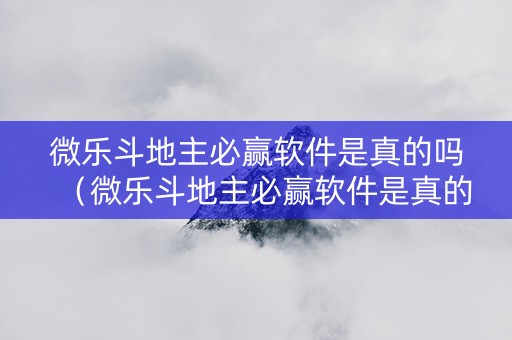 微乐斗地主必赢软件是真的吗（微乐斗地主必赢软件是真的